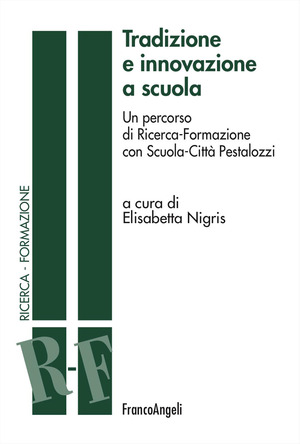 Tradizione e innovazione a scuola

Un percorso di Ricerca-Formazione con Scuola-Città Pestalozzi

a cura di
Elisabetta Nigris

RICERCA - FORMAZIONE

R-F

FrancoAngeli